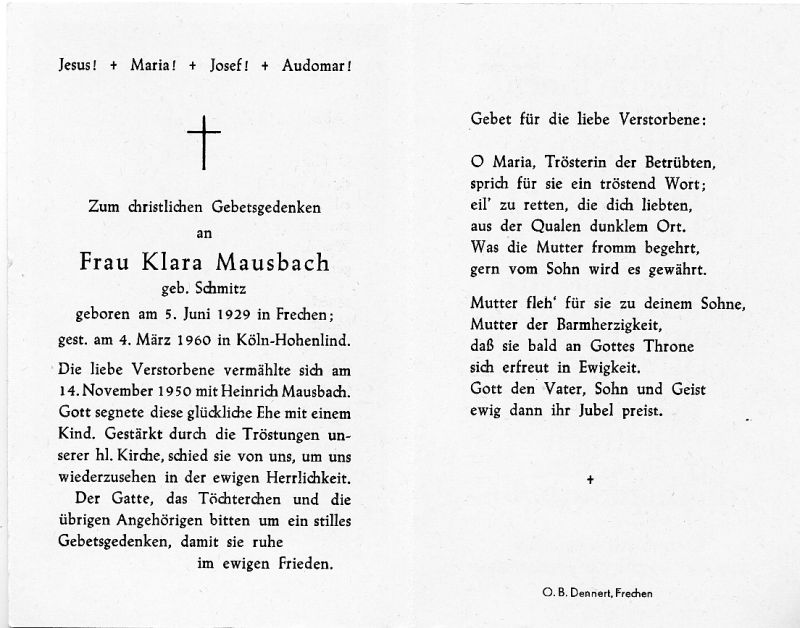 Jesus! + Maria! + Josef! + Audomar!

Zum christlichen Gebetsgedenken
an
Frau Klara Mausbach
geb. Schmitz
geboren am 5. Juni 1929 in Frechen;
gest. am 4. März 1960 in Köln-Hohenlind.

Die liebe Verstorbene vermählte sich am 14. November 1950 mit Heinrich Mausbach. Gott segnete diese glückliche Ehe mit einem Kind. Gestärkt durch die Tröstungen unserer hl. Kirche, schied sie von uns, um uns wiederzusehen in der ewigen Herrlichkeit.

Der Gatte, das Töchterchen und die übrigen Angehörigen bitten um ein stilles Gebetsgedenken, damit sie ruhe
im ewigen Frieden.

Gebet für die liebe Verstorbene:

O Maria, Trösterin der Betrübten,
sprich für sie ein tröstend Wort;
eil' zu retten, die dich liebten,
aus der Qualen dunklem Ort.
Was die Mutter fromm begehrt,
gern vom Sohn wird es gewährt.

Mutter fleh' für sie zu deinem Sohne,
Mutter der Barmherzigkeit,
daß sie bald an Gottes Throne
sich erfreut in Ewigkeit.
Gott den Vater, Sohn und Geist
ewig dann ihr Jubel preist.

+

O. B. Dennert, Frechen